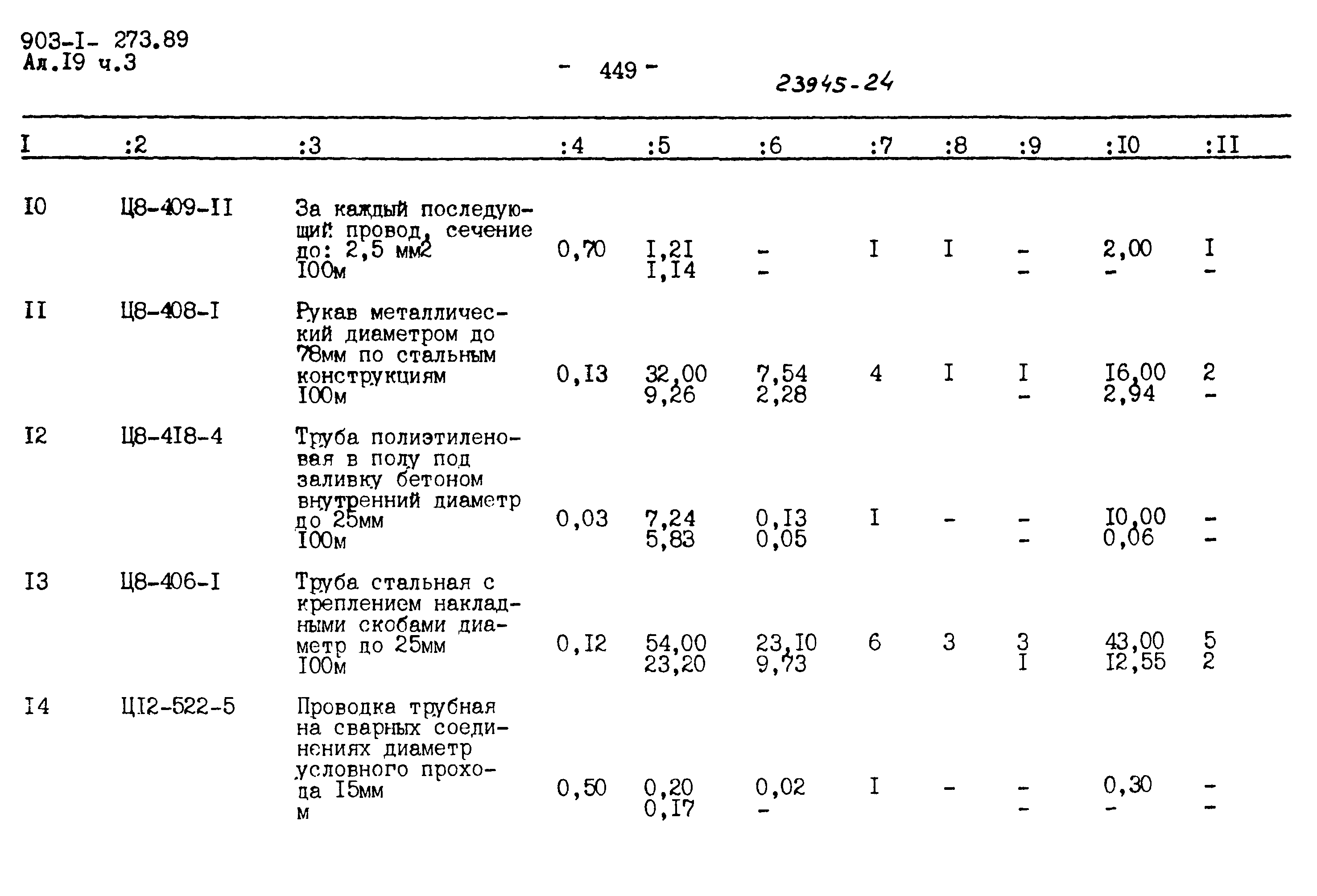 903-I- 273.89
Ал.I9 ч.3

- 449 -

23945-24

| I | :2 | :3 | :4 | :5 | :6 | :7 | :8 | :9 | :I0 | :II |
|---|---|---|---|---|---|---|---|---|---|---|
| I0 | Ц8-409-II | За каждый последующий провод, сечение до: 2,5 мм2 I00м | 0,70 | I,2I I,I4 | - - | I | I | - - | 2,00 - | I - |
| II | Ц8-408-I | Рукав металлический диаметром до 78мм по стальным конструкциям I00м | 0,I3 | 32,00 9,26 | 7,54 2,28 | 4 | I | I - | I6,00 2,94 | 2 - |
| I2 | Ц8-4I8-4 | Труба полиэтиленовая в полу под заливку бетоном внутренний диаметр до 25мм I00м | 0,03 | 7,24 5,83 | 0,I3 0,05 | I | - | - - | I0,00 0,06 | - - |
| I3 | Ц8-406-I | Труба стальная с креплением накладными скобами диаметр до 25мм I00м | 0,I2 | 54,00 23,20 | 23,I0 9,73 | 6 | 3 | 3 I | 43,00 I2,55 | 5 2 |
| I4 | ЦI2-522-5 | Проводка трубная на сварных соединениях диаметр условного прохода I5мм м | 0,50 | 0,20 0,I7 | 0,02 - | I | - | - - | 0,30 - | - - |